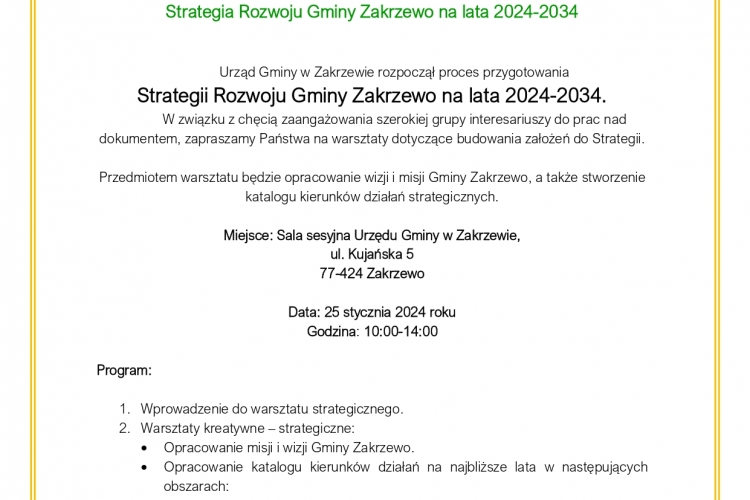 Strategia Rozwoju Gminy Zakrzewo na lata 2024-2034

Urząd Gminy w Zakrzewie rozpoczął proces przygotowania

Strategii Rozwoju Gminy Zakrzewo na lata 2024-2034.

W związku z chęcią zaangażowania szerokiej grupy interesariuszy do prac nad dokumentem, zapraszamy Państwa na warsztaty dotyczące budowania założeń do Strategii.

Przedmiotem warsztatu będzie opracowanie wizji i misji Gminy Zakrzewo, a także stworzenie katalogu kierunków działań strategicznych.

Miejsce: Sala sesyjna Urzędu Gminy w Zakrzewie,
ul. Kujańska 5
77-424 Zakrzewo

Data: 25 stycznia 2024 roku
Godzina: 10:00-14:00

Program:

1. Wprowadzenie do warsztatu strategicznego.
2. Warsztaty kreatywne – strategiczne:
• Opracowanie misji i wizji Gminy Zakrzewo.
• Opracowanie katalogu kierunków działań na najbliższe lata w następujących obszarach: